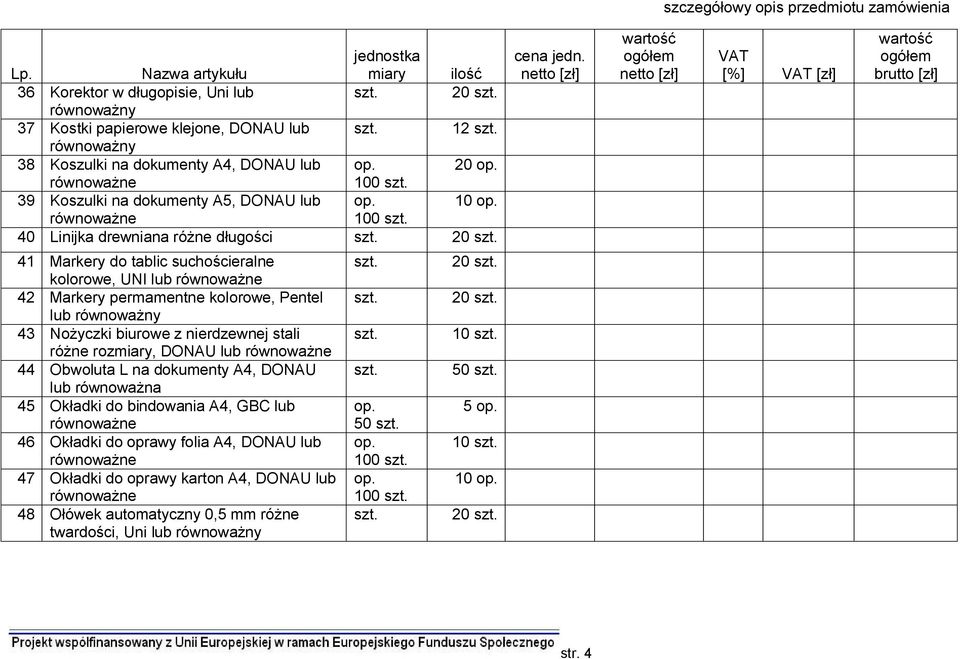 szczegółowy opis przedmiotu zamówienia

| Lp. | Nazwa artykułu | jednostka miary | ilość | cena jedn. netto [zł] | wartość ogółem netto [zł] | VAT [%] | VAT [zł] | wartość ogółem brutto [zł] |
|---|---|---|---|---|---|---|---|---|
| 36 | Korektor w długopisie, Uni lub równoważny | szt. | 20 szt. | | | | | |
| 37 | Kostki papierowe klejone, DONAU lub równoważny | szt. | 12 szt. | | | | | |
| 38 | Koszulki na dokumenty A4, DONAU lub równoważne | op. 100 szt. | 20 op. | | | | | |
| 39 | Koszulki na dokumenty A5, DONAU lub równoważne | op. 100 szt. | 10 op. | | | | | |
| 40 | Linijka drewniana różne długości | szt. | 20 szt. | | | | | |
| 41 | Markery do tablic suchościeralne kolorowe, UNI lub równoważne | szt. | 20 szt. | | | | | |
| 42 | Markery permamentne kolorowe, Pentel lub równoważny | szt. | 20 szt. | | | | | |
| 43 | Nożyczki biurowe z nierdzewnej stali różne rozmiary, DONAU lub równoważne | szt. | 10 szt. | | | | | |
| 44 | Obwoluta L na dokumenty A4, DONAU lub równoważna | szt. | 50 szt. | | | | | |
| 45 | Okładki do bindowania A4, GBC lub równoważne | op. 50 szt. | 5 op. | | | | | |
| 46 | Okładki do oprawy folia A4, DONAU lub równoważne | op. 100 szt. | 10 szt. | | | | | |
| 47 | Okładki do oprawy karton A4, DONAU lub równoważne | op. 100 szt. | 10 op. | | | | | |
| 48 | Ołówek automatyczny 0,5 mm różne twardości, Uni lub równoważny | szt. | 20 szt. | | | | | |

Projekt współfinansowany z Unii Europejskiej w ramach Europejskiego Funduszu Społecznego str. 4